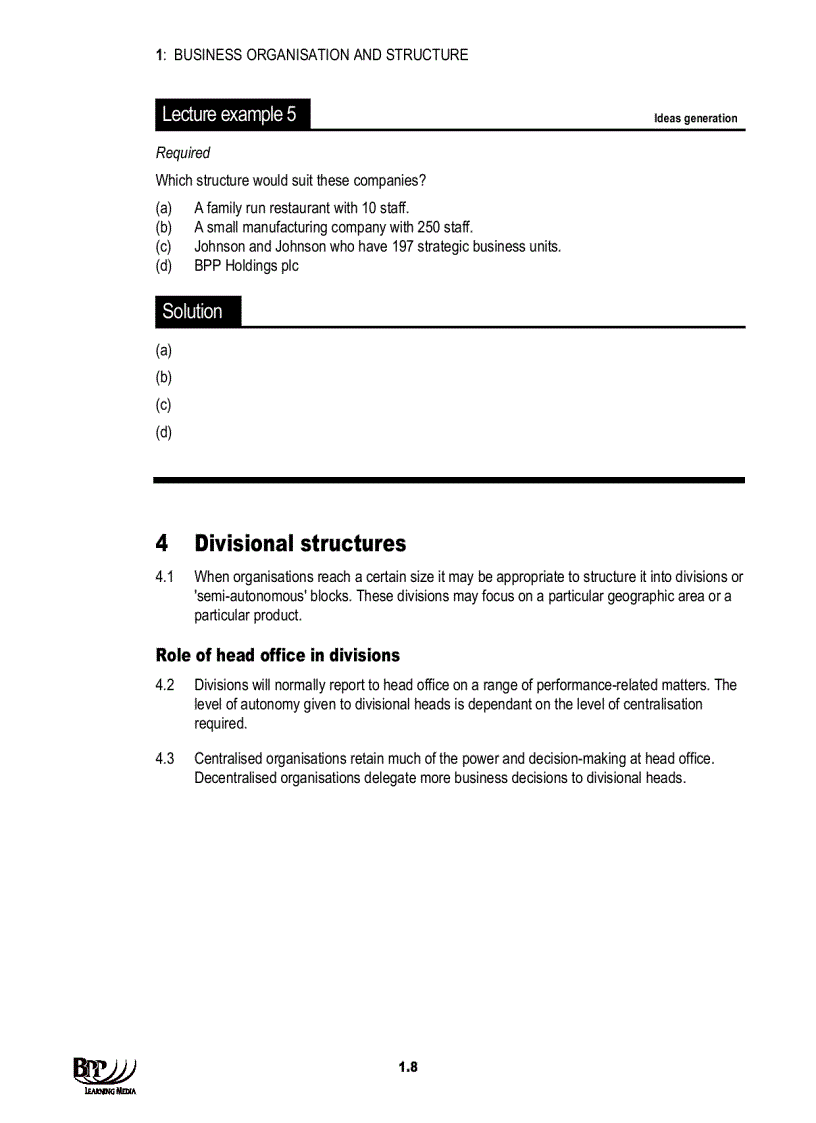 1: BUSINESS ORGANISATION AND STRUCTURE

Lecture example 5

Ideas generation

Required

Which structure would suit these companies?

(a) A family run restaurant with 10 staff.
(b) A small manufacturing company with 250 staff.
(c) Johnson and Johnson who have 197 strategic business units.
(d) BPP Holdings plc

Solution

(a)

(b)

(c)

(d)

4 Divisional structures

4.1 When organisations reach a certain size it may be appropriate to structure it into divisions or 'semi-autonomous' blocks. These divisions may focus on a particular geographic area or a particular product.

Role of head office in divisions

4.2 Divisions will normally report to head office on a range of performance-related matters. The level of autonomy given to divisional heads is dependant on the level of centralisation required.

4.3 Centralised organisations retain much of the power and decision-making at head office. Decentralised organisations delegate more business decisions to divisional heads.

BPP LEARNING MEDIA

1.8